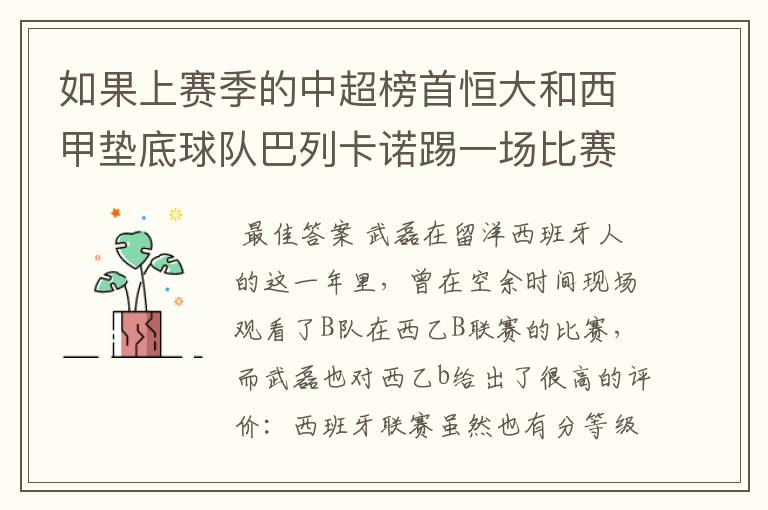 如果上赛季的中超榜首恒大和西甲垫底球队巴列卡诺踢一场比赛

最佳答案 武磊在留洋西班牙人的这一年里，曾在空余时间现场观看了B队在西乙B联赛的比赛，而武磊也对西乙b给出了很高的评价：西班牙联赛虽然也有分等级